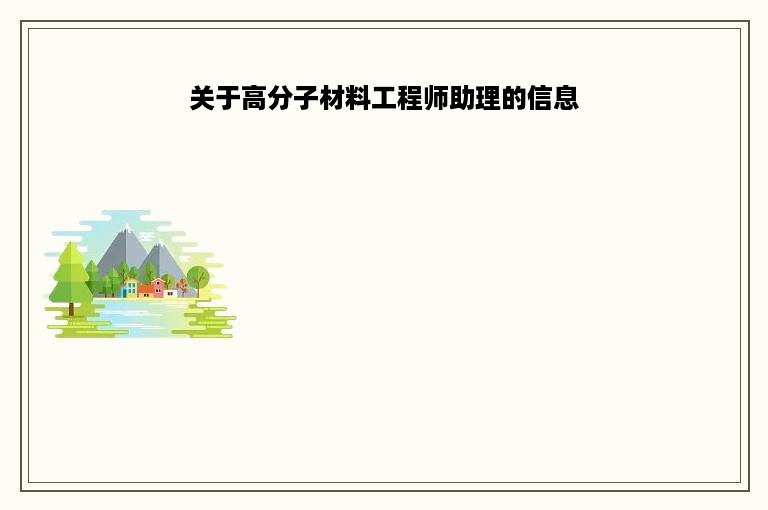 关于高分子材料工程师助理的信息